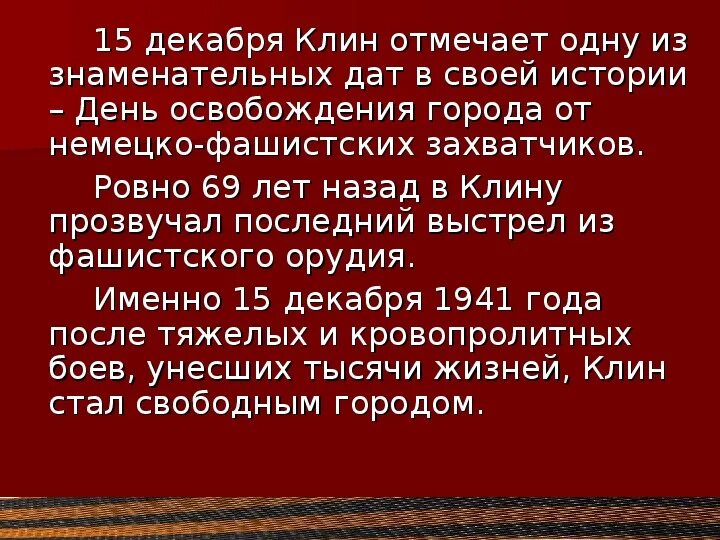 15 декабря Клин отмечает одну из знаменательных дат в своей истории – День освобождения города от немецко-фашистских захватчиков.

Ровно 69 лет назад в Клину прозвучал последний выстрел из фашистского орудия.

Именно 15 декабря 1941 года после тяжелых и кровопролитных боев, унесших тысячи жизней, Клин стал свободным городом.